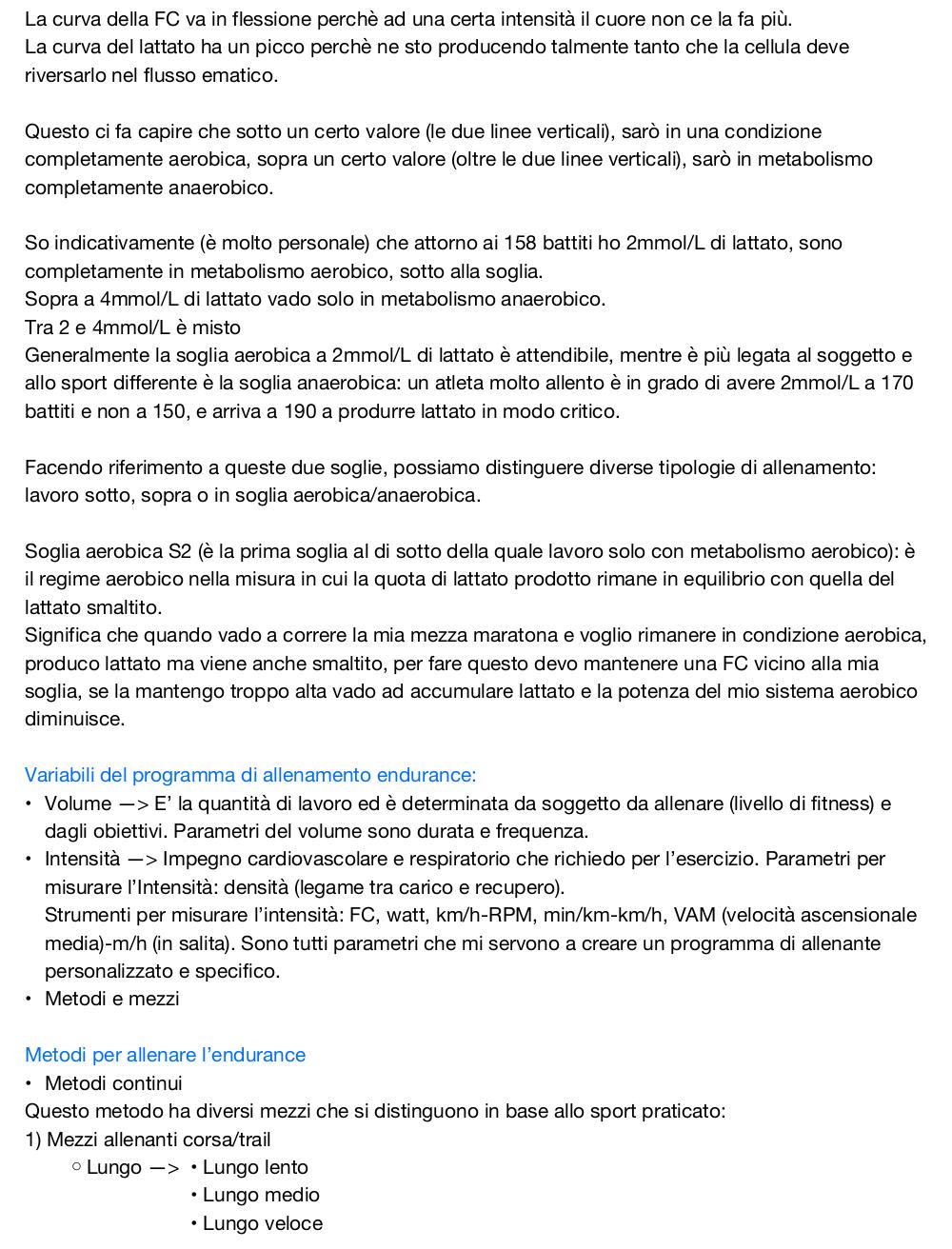 La curva della FC va in flessione perchè ad una certa intensità il cuore non ce la fa più.
La curva del lattato ha un picco perchè ne sto producendo talmente tanto che la cellula deve riversarlo nel flusso ematico.

Questo ci fa capire che sotto un certo valore (le due linee verticali), sarò in una condizione completamente aerobica, sopra un certo valore (oltre le due linee verticali), sarò in metabolismo completamente anaerobico.

So indicativamente (è molto personale) che attorno ai 158 battiti ho 2mmol/L di lattato, sono completamente in metabolismo aerobico, sotto alla soglia.
Sopra a 4mmol/L di lattato vado solo in metabolismo anaerobico.
Tra 2 e 4mmol/L è misto
Generalmente la soglia aerobica a 2mmol/L di lattato è attendibile, mentre è più legata al soggetto e allo sport differente è la soglia anaerobica: un atleta molto allento è in grado di avere 2mmol/L a 170 battiti e non a 150, e arriva a 190 a produrre lattato in modo critico.

Facendo riferimento a queste due soglie, possiamo distinguere diverse tipologie di allenamento: lavoro sotto, sopra o in soglia aerobica/anaerobica.

Soglia aerobica S2 (è la prima soglia al di sotto della quale lavoro solo con metabolismo aerobico): è il regime aerobico nella misura in cui la quota di lattato prodotto rimane in equilibrio con quella del lattato smaltito.
Significa che quando vado a correre la mia mezza maratona e voglio rimanere in condizione aerobica, produco lattato ma viene anche smaltito, per fare questo devo mantenere una FC vicino alla mia soglia, se la mantengo troppo alta vado ad accumulare lattato e la potenza del mio sistema aerobico diminuisce.

Variabili del programma di allenamento endurance:
• Volume —> E' la quantità di lavoro ed è determinata da soggetto da allenare (livello di fitness) e dagli obiettivi. Parametri del volume sono durata e frequenza.
• Intensità —> Impegno cardiovascolare e respiratorio che richiedo per l'esercizio. Parametri per misurare l'Intensità: densità (legame tra carico e recupero).
Strumenti per misurare l'intensità: FC, watt, km/h-RPM, min/km-km/h, VAM (velocità ascensionale media)-m/h (in salita). Sono tutti parametri che mi servono a creare un programma di allenante personalizzato e specifico.
• Metodi e mezzi

Metodi per allenare l'endurance
• Metodi continui
Questo metodo ha diversi mezzi che si distinguono in base allo sport praticato:
1) Mezzi allenanti corsa/trail
○ Lungo —> • Lungo lento
• Lungo medio
• Lungo veloce